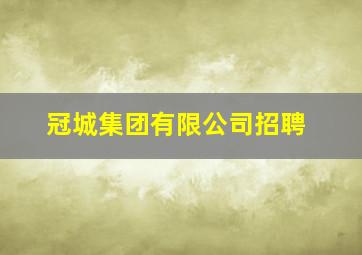 冠城集团有限公司招聘